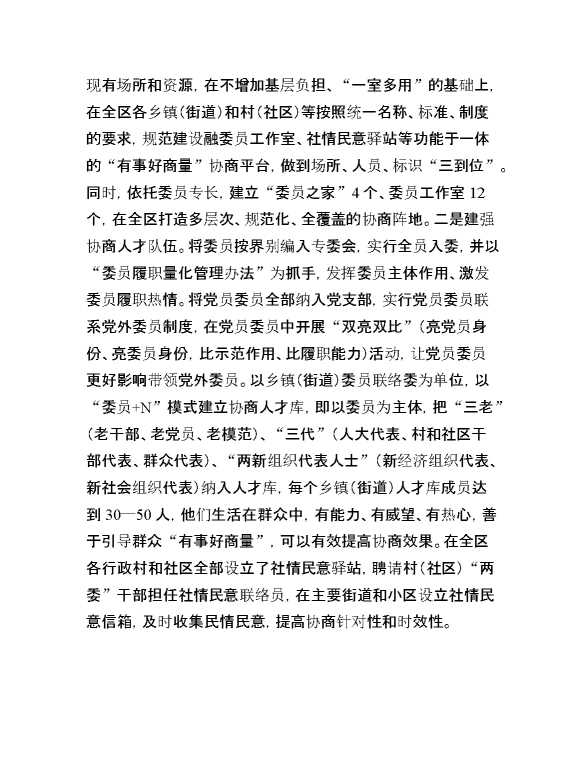 现有场所和资源，在不增加基层负担、“一室多用”的基础上，在全区各乡镇（街道）和村（社区）等按照统一名称、标准、制度的要求，规范建设融委员工作室、社情民意驿站等功能于一体的“有事好商量”协商平台，做到场所、人员、标识“三到位”。同时，依托委员专长，建立“委员之家”4个、委员工作室12个，在全区打造多层次、规范化、全覆盖的协商阵地。二是建强协商人才队伍。将委员按界别编入专委会，实行全员入委，并以“委员履职量化管理办法”为抓手，发挥委员主体作用、激发委员履职热情。将党员委员全部纳入党支部，实行党员委员联系党外委员制度，在党员委员中开展“双亮双比”（亮党员身份、亮委员身份，比示范作用、比履职能力）活动，让党员委员更好影响带领党外委员。以乡镇（街道）委员联络委为单位，以“委员+N”模式建立协商人才库，即以委员为主体，把“三老”（老干部、老党员、老模范）、“三代”（人大代表、村和社区干部代表、群众代表）、“两新组织代表人士”（新经济组织代表、新社会组织代表）纳入人才库，每个乡镇（街道）人才库成员达到30—50人，他们生活在群众中，有能力、有威望、有热心，善于引导群众“有事好商量”，可以有效提高协商效果。在全区各行政村和社区全部设立了社情民意驿站，聘请村（社区）“两委”干部担任社情民意联络员，在主要街道和小区设立社情民意信箱，及时收集民情民意，提高协商针对性和时效性。